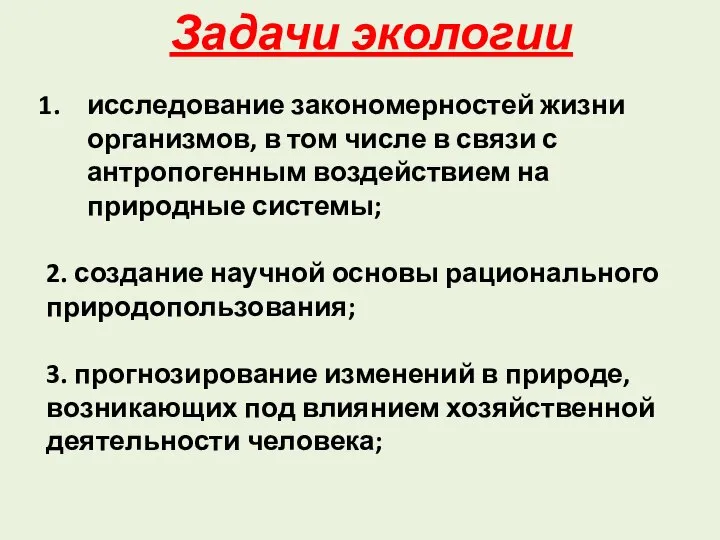 Задачи экологии

1. исследование закономерностей жизни организмов, в том числе в связи с антропогенным воздействием на природные системы;

2. создание научной основы рационального природопользования;

3. прогнозирование изменений в природе, возникающих под влиянием хозяйственной деятельности человека;